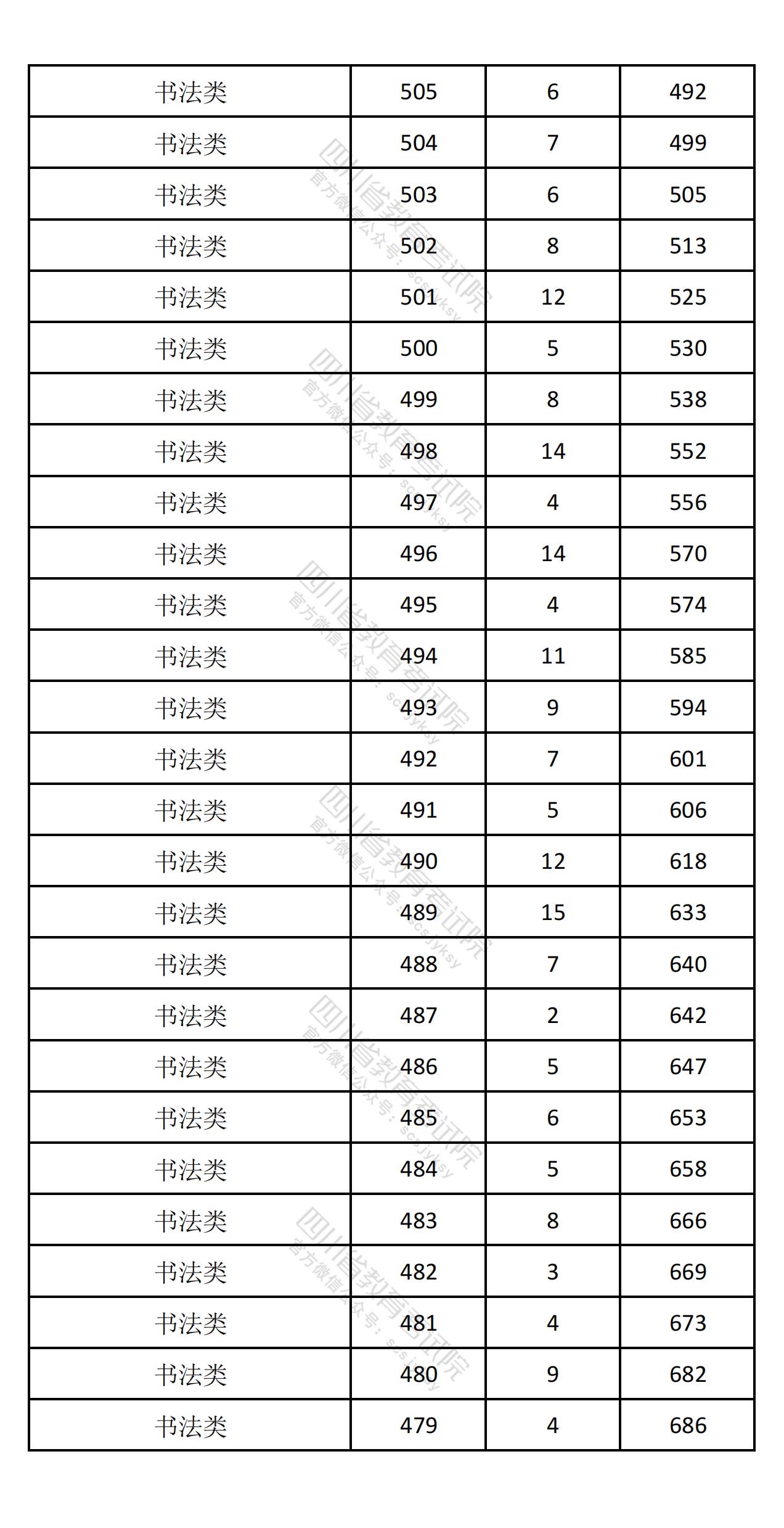 | 书法类 | 505 | 6 | 492 |
|---|---|---|---|
| 书法类 | 504 | 7 | 499 |
| 书法类 | 503 | 6 | 505 |
| 书法类 | 502 | 8 | 513 |
| 书法类 | 501 | 12 | 525 |
| 书法类 | 500 | 5 | 530 |
| 书法类 | 499 | 8 | 538 |
| 书法类 | 498 | 14 | 552 |
| 书法类 | 497 | 4 | 556 |
| 书法类 | 496 | 14 | 570 |
| 书法类 | 495 | 4 | 574 |
| 书法类 | 494 | 11 | 585 |
| 书法类 | 493 | 9 | 594 |
| 书法类 | 492 | 7 | 601 |
| 书法类 | 491 | 5 | 606 |
| 书法类 | 490 | 12 | 618 |
| 书法类 | 489 | 15 | 633 |
| 书法类 | 488 | 7 | 640 |
| 书法类 | 487 | 2 | 642 |
| 书法类 | 486 | 5 | 647 |
| 书法类 | 485 | 6 | 653 |
| 书法类 | 484 | 5 | 658 |
| 书法类 | 483 | 8 | 666 |
| 书法类 | 482 | 3 | 669 |
| 书法类 | 481 | 4 | 673 |
| 书法类 | 480 | 9 | 682 |
| 书法类 | 479 | 4 | 686 |

四川省教育考试院 官方微信公众号：scsjyksy